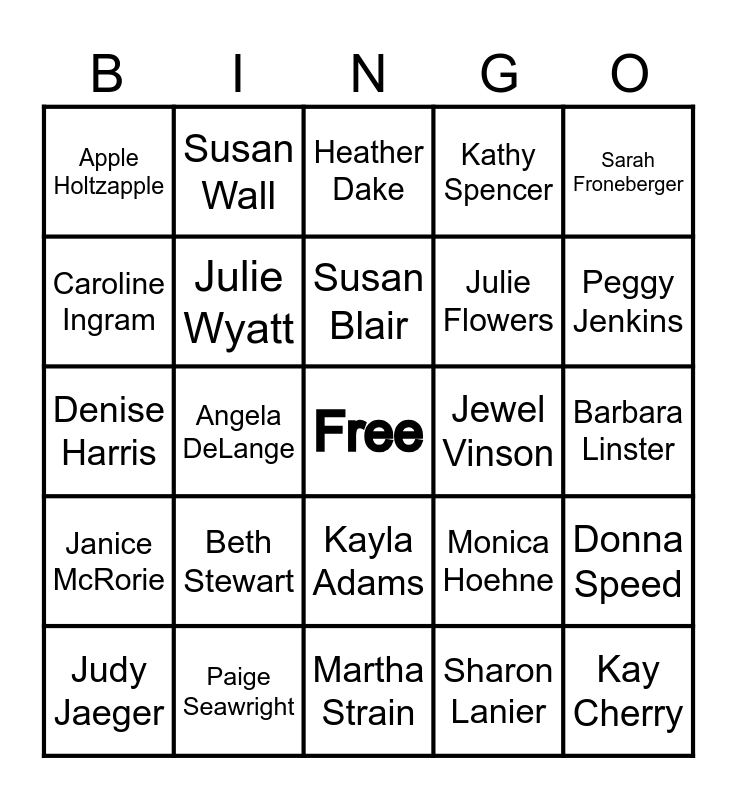 | B | I | N | G | O |
|---|---|---|---|---|
| Apple Holtzapple | Susan Wall | Heather Dake | Kathy Spencer | Sarah Froneberger |
| Caroline Ingram | Julie Wyatt | Susan Blair | Julie Flowers | Peggy Jenkins |
| Denise Harris | Angela DeLange | Free | Jewel Vinson | Barbara Linster |
| Janice McRorie | Beth Stewart | Kayla Adams | Monica Hoehne | Donna Speed |
| Judy Jaeger | Paige Seawright | Martha Strain | Sharon Lanier | Kay Cherry |